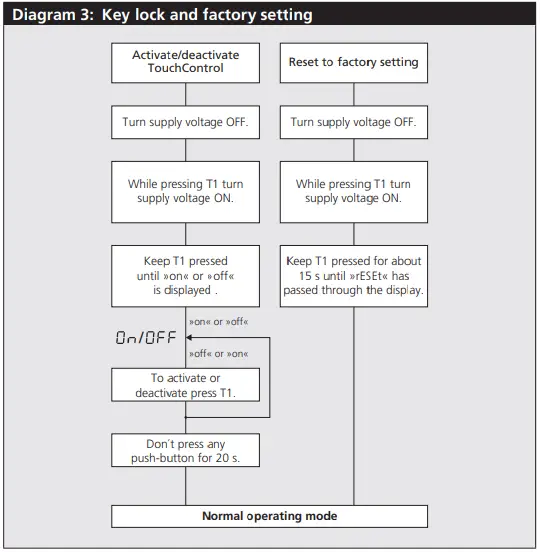 Diagram 3: Key lock and factory setting

Activate/deactivate TouchControl

Turn supply voltage OFF.

While pressing T1 turn supply voltage ON.

Keep T1 pressed until »on« or »off« is displayed .

»on« or »off«

On/OFF

»off« or »on«

To activate or deactivate press T1.

Don´t press any push-button for 20 s.

Reset to factory setting

Turn supply voltage OFF.

While pressing T1 turn supply voltage ON.

Keep T1 pressed for about 15 s until »rESEt« has passed through the display.

Normal operating mode